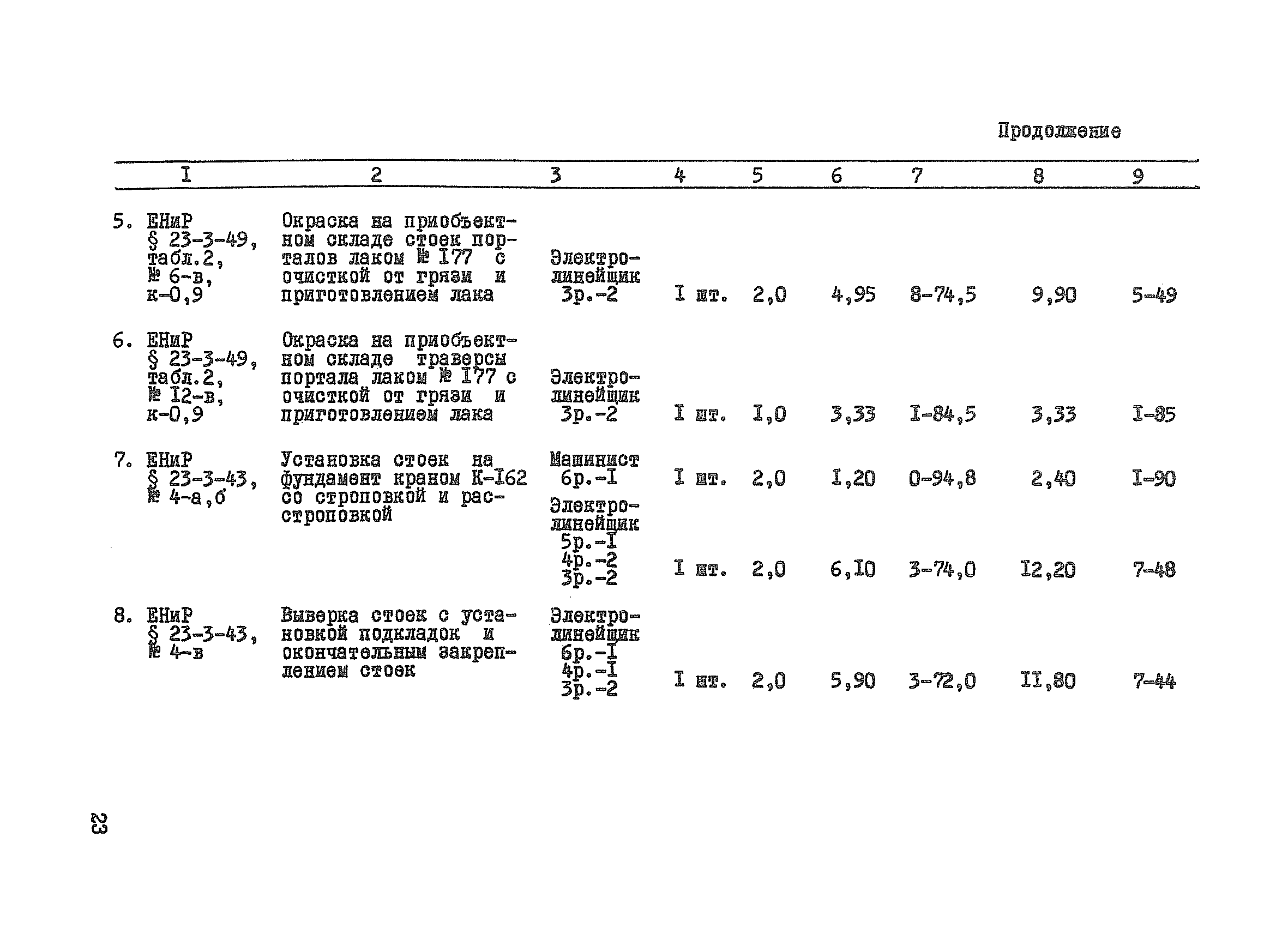 Продолжение

| I | 2 | 3 | 4 | 5 | 6 | 7 | 8 | 9 |
|---|---|---|---|---|---|---|---|---|
| 5. ЕНиР § 23-3-49, табл.2, № 6-в, к-0,9 | Окраска на приобъектном складе стоек порталов лаком № I77 с очисткой от грязи и приготовлением лака | Электролинейщик 3р.-2 | I шт. | 2,0 | 4,95 | 8-74,5 | 9,90 | 5-49 |
| 6. ЕНиР § 23-3-49, табл.2, № I2-в, к-0,9 | Окраска на приобъектном складе траверсы портала лаком № I77 с очисткой от грязи и приготовлением лака | Электролинейщик 3р.-2 | I шт. | I,0 | 3,33 | I-84,5 | 3,33 | I-85 |
| 7. ЕНиР § 23-3-43, № 4-а,б | Установка стоек на фундамент краном К-I62 со строповкой и расстроповкой | Машинист 6р.-I | I шт. | 2,0 | I,20 | 0-94,8 | 2,40 | I-90 |
| | | Электролинейщик 5р.-I 4р.-2 3р.-2 | I шт. | 2,0 | 6,I0 | 3-74,0 | I2,20 | 7-48 |
| 8. ЕНиР § 23-3-43, № 4-в | Выверка стоек с установкой подкладок и окончательным закреплением стоек | Электролинейщик 6р.-I 4р.-I 3р.-2 | I шт. | 2,0 | 5,90 | 3-72,0 | II,80 | 7-44 |

23